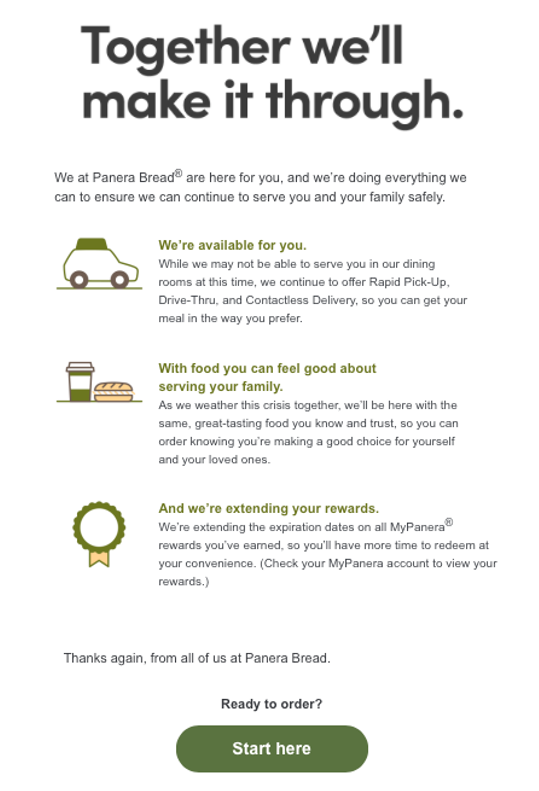 Together we'll make it through.

We at Panera Bread® are here for you, and we're doing everything we can to ensure we can continue to serve you and your family safely.

We're available for you.
While we may not be able to serve you in our dining rooms at this time, we continue to offer Rapid Pick-Up, Drive-Thru, and Contactless Delivery, so you can get your meal in the way you prefer.

With food you can feel good about serving your family.
As we weather this crisis together, we'll be here with the same, great-tasting food you know and trust, so you can order knowing you're making a good choice for yourself and your loved ones.

And we're extending your rewards.
We're extending the expiration dates on all MyPanera® rewards you've earned, so you'll have more time to redeem at your convenience. (Check your MyPanera account to view your rewards.)

Thanks again, from all of us at Panera Bread.

Ready to order?

Start here